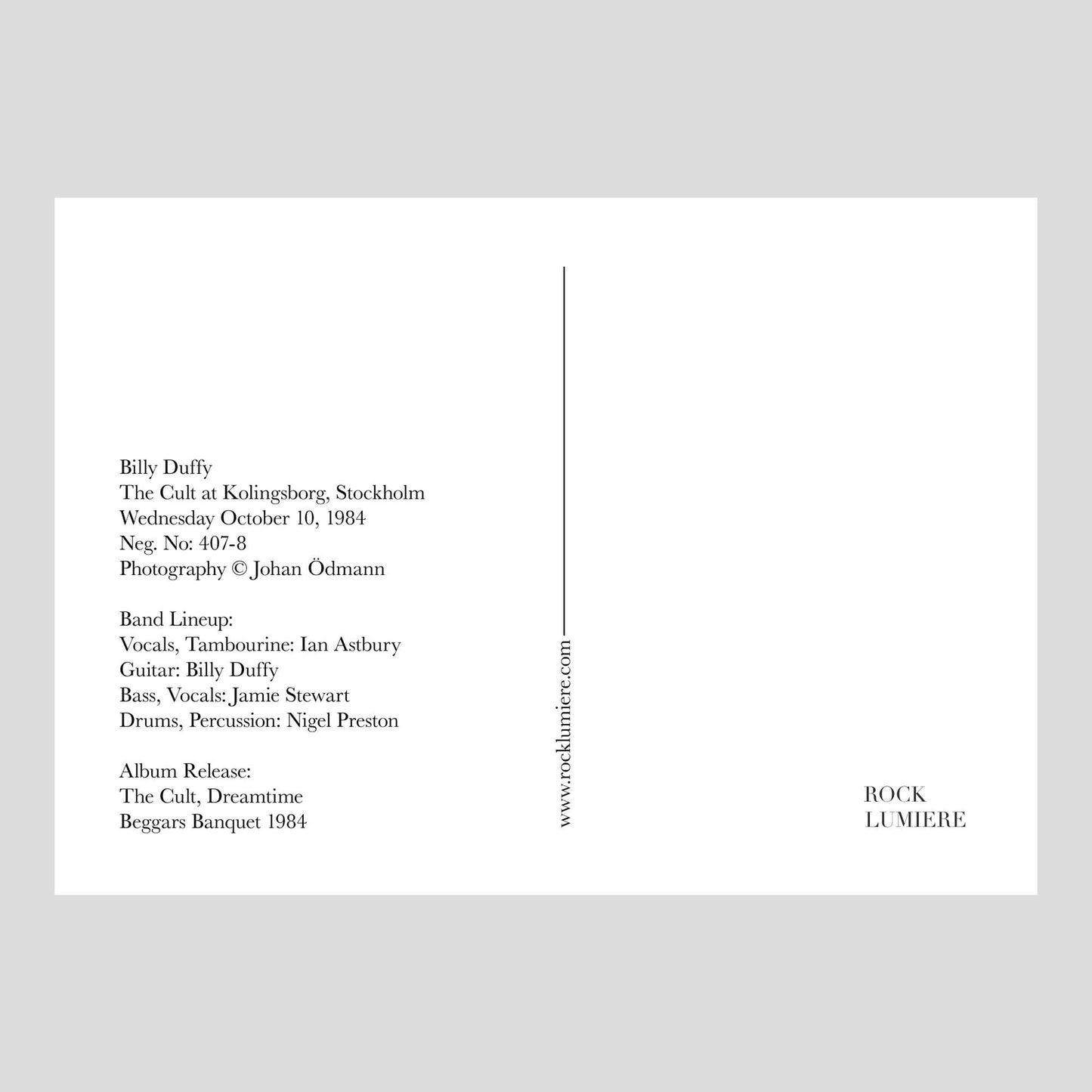 Billy Duffy
The Cult at Kolingsborg, Stockholm
Wednesday October 10, 1984
Neg. No: 407-8
Photography © Johan Ödmann

Band Lineup:
Vocals, Tambourine: Ian Astbury
Guitar: Billy Duffy
Bass, Vocals: Jamie Stewart
Drums, Percussion: Nigel Preston

Album Release:
The Cult, Dreamtime
Beggars Banquet 1984

www.rocklumiere.com

ROCK
LUMIERE